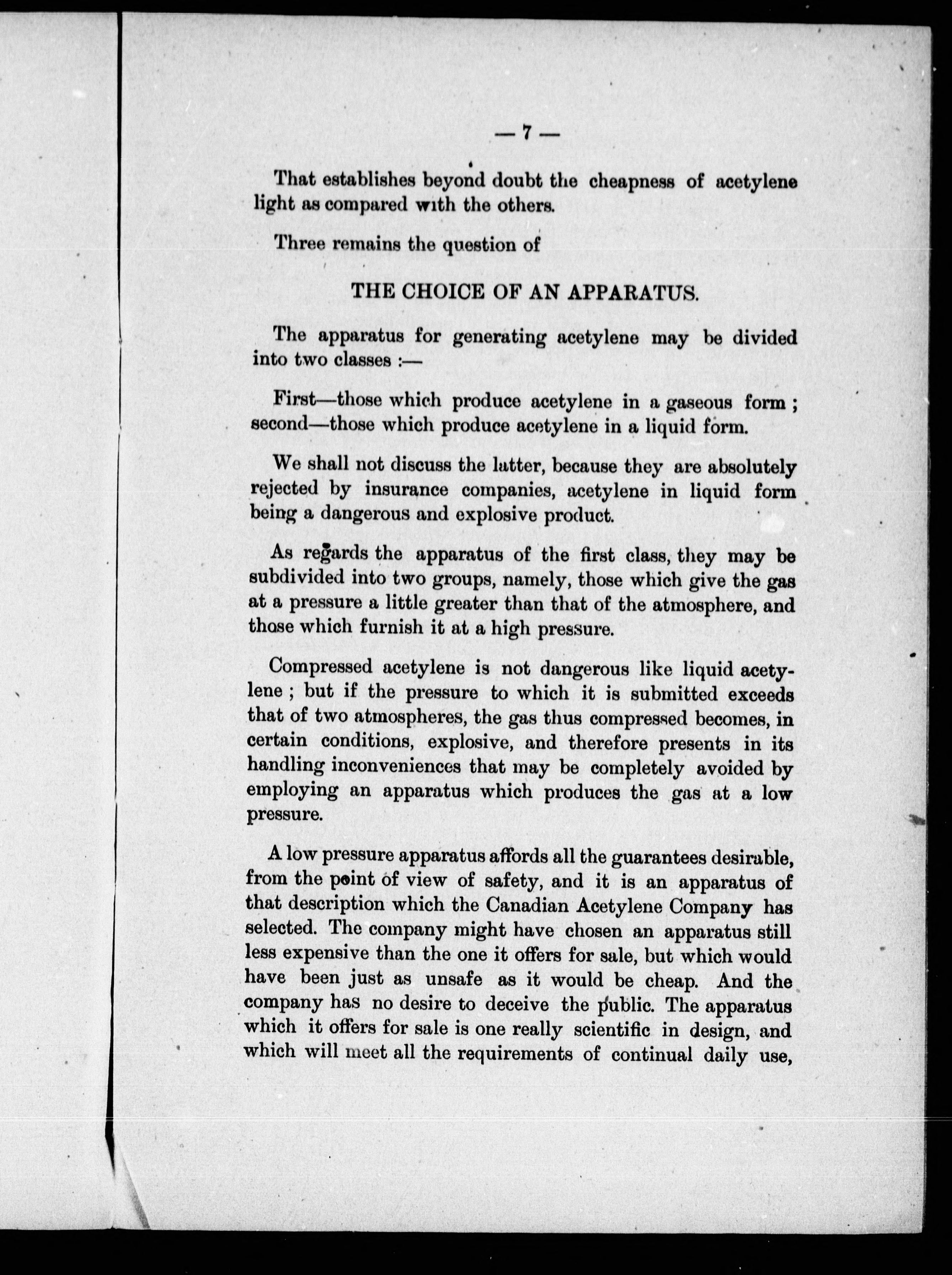 — 7 —

That establishes beyond doubt the cheapness of acetylene light as compared with the others.

Three remains the question of

THE CHOICE OF AN APPARATUS.

The apparatus for generating acetylene may be divided into two classes :—

First—those which produce acetylene in a gaseous form ; second—those which produce acetylene in a liquid form.

We shall not discuss the latter, because they are absolutely rejected by insurance companies, acetylene in liquid form being a dangerous and explosive product.

As regards the apparatus of the first class, they may be subdivided into two groups, namely, those which give the gas at a pressure a little greater than that of the atmosphere, and those which furnish it at a high pressure.

Compressed acetylene is not dangerous like liquid acetylene ; but if the pressure to which it is submitted exceeds that of two atmospheres, the gas thus compressed becomes, in certain conditions, explosive, and therefore presents in its handling inconveniences that may be completely avoided by employing an apparatus which produces the gas at a low pressure.

A low pressure apparatus affords all the guarantees desirable, from the point of view of safety, and it is an apparatus of that description which the Canadian Acetylene Company has selected. The company might have chosen an apparatus still less expensive than the one it offers for sale, but which would have been just as unsafe as it would be cheap. And the company has no desire to deceive the public. The apparatus which it offers for sale is one really scientific in design, and which will meet all the requirements of continual daily use,